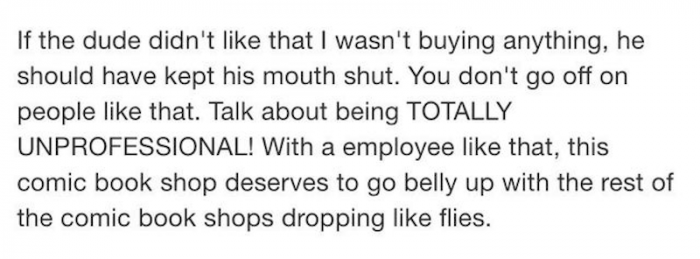 If the dude didn't like that I wasn't buying anything, he should have kept his mouth shut. You don't go off on people like that. Talk about being TOTALLY UNPROFESSIONAL! With a employee like that, this comic book shop deserves to go belly up with the rest of the comic book shops dropping like flies.